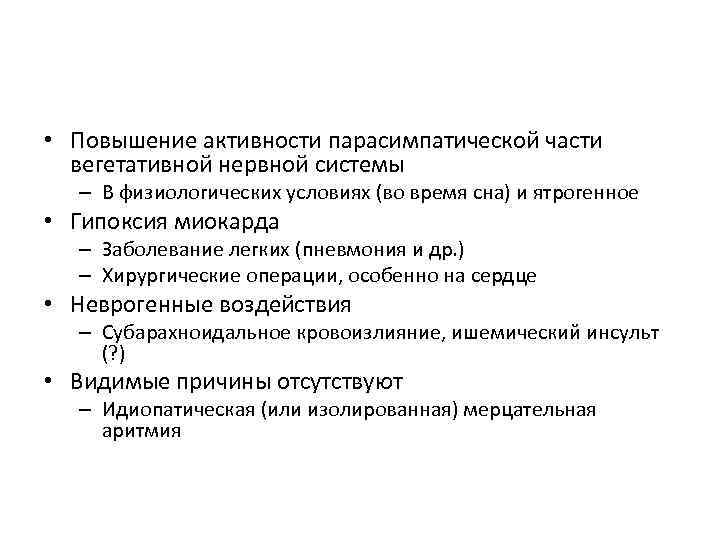 • Повышение активности парасимпатической части вегетативной нервной системы
– В физиологических условиях (во время сна) и ятрогенное
• Гипоксия миокарда
– Заболевание легких (пневмония и др.)
– Хирургические операции, особенно на сердце
• Неврогенные воздействия
– Субарахноидальное кровоизлияние, ишемический инсульт (?)
• Видимые причины отсутствуют
– Идиопатическая (или изолированная) мерцательная аритмия